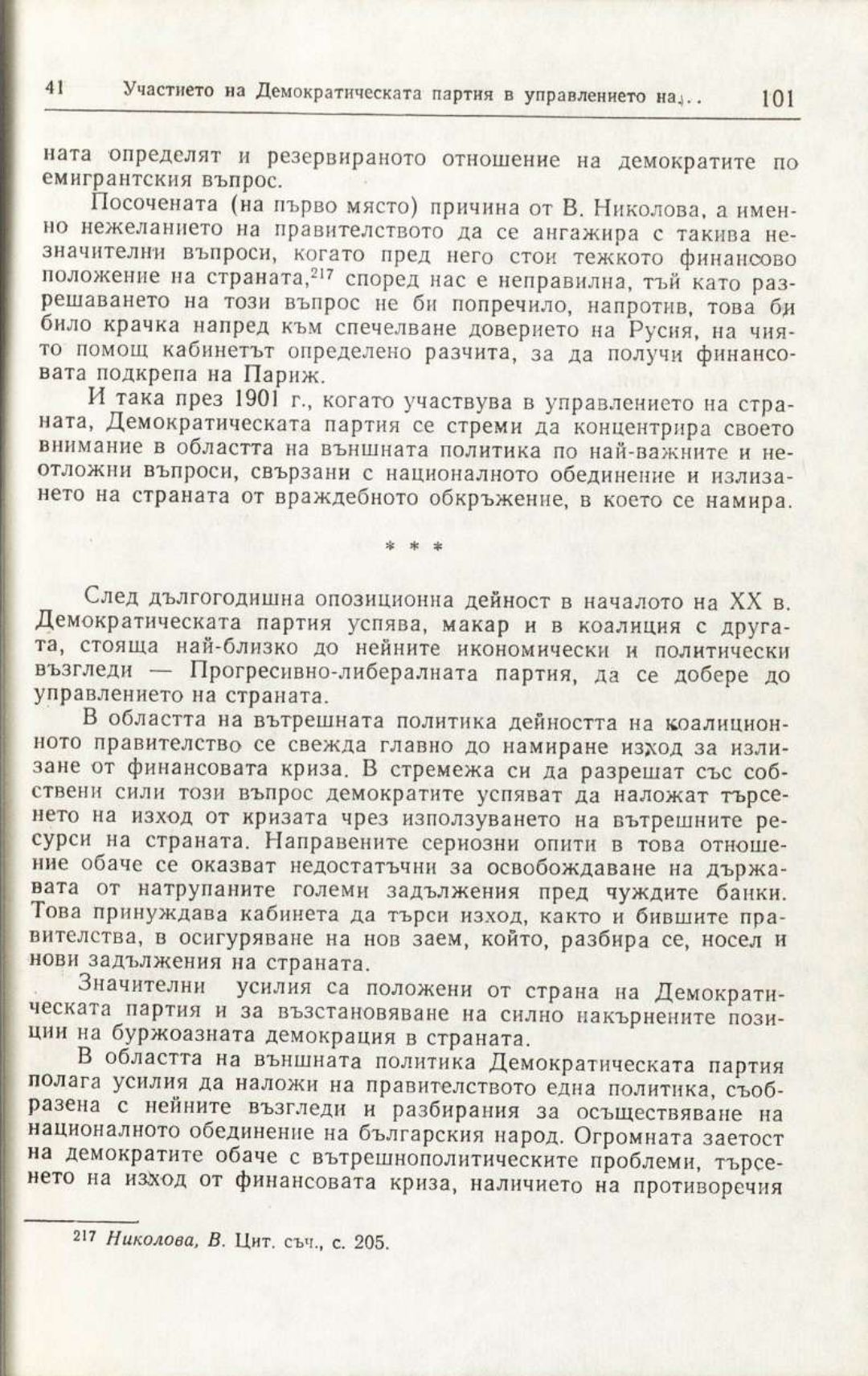 41 Участието на Демократическата партия в управлението на... 101

ната определят и резервираното отношение на демократите по емигрантския въпрос.

Посочената (на първо място) причина от В. Николова, а именно нежеланието на правителството да се ангажира с такива незначителни въпроси, когато пред него стои тежкото финансово положение на страната,$^{217}$ според нас е неправилна, тъй като разрешаването на този въпрос не би попречило, напротив, това би било крачка напред към спечелване доверието на Русия, на чиято помощ кабинетът определено разчита, за да получи финансовата подкрепа на Париж.

И така през 1901 г., когато участвува в управлението на страната, Демократическата партия се стреми да концентрира своето внимание в областта на външната политика по най-важните и неотложни въпроси, свързани с националното обединение и излизането на страната от враждебното обкръжение, в което се намира.

* * *

След дългогодишна опозиционна дейност в началото на XX в. Демократическата партия успява, макар и в коалиция с другата, стояща най-близко до нейните икономически и политически възгледи — Прогресивно-либералната партия, да се добере до управлението на страната.

В областта на вътрешната политика дейността на коалиционното правителство се свежда главно до намиране изход за излизане от финансовата криза. В стремежа си да разрешат със собствени сили този въпрос демократите успяват да наложат търсенето на изход от кризата чрез използуването на вътрешните ресурси на страната. Направените сериозни опити в това отношение обаче се оказват недостатъчни за освобождаване на държавата от натрупаните големи задължения пред чуждите банки. Това принуждава кабинета да търси изход, както и бившите правителства, в осигуряване на нов заем, който, разбира се, носел и нови задължения на страната.

Значителни усилия са положени от страна на Демократическата партия и за възстановяване на силно накърнените позиции на буржоазната демокрация в страната.

В областта на външната политика Демократическата партия полага усилия да наложи на правителството една политика, съобразена с нейните възгледи и разбирания за осъществяване на националното обединение на българския народ. Огромната заетост на демократите обаче с вътрешнополитическите проблеми, търсенето на изход от финансовата криза, наличието на противоречия

$^{217}$ Николова, В. Цит. съч., с. 205.